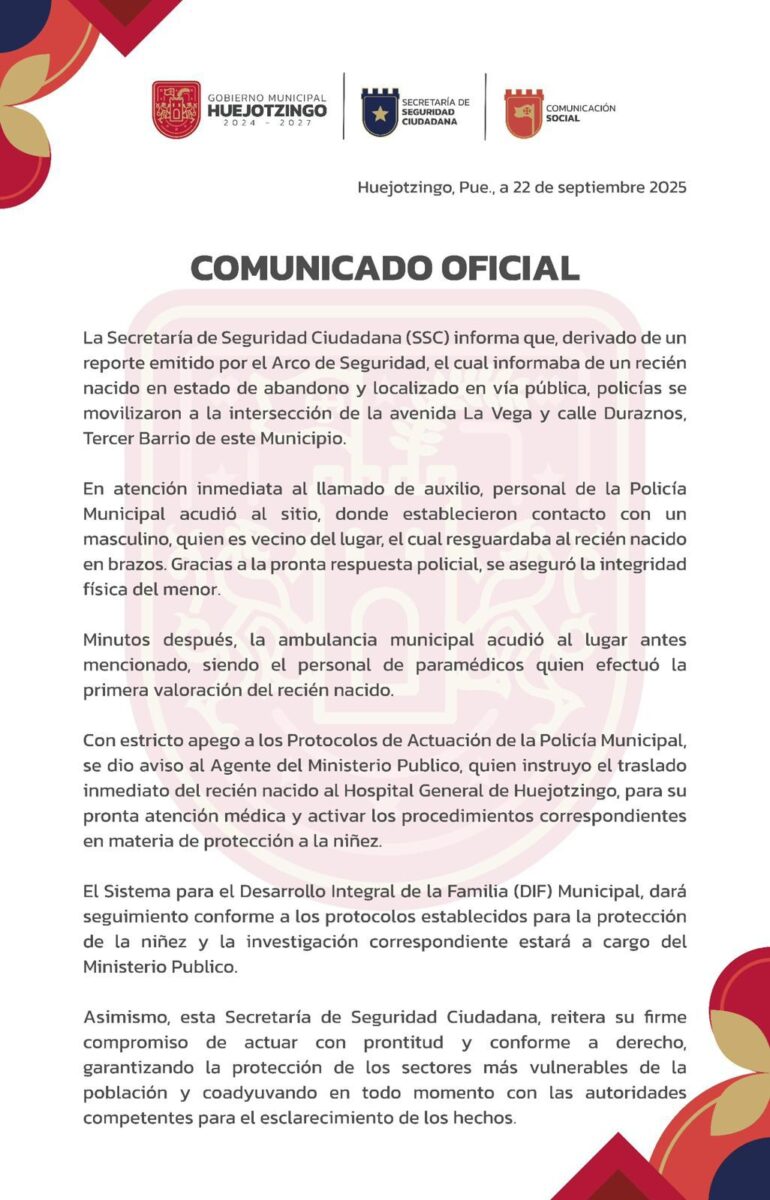 GOBIERNO MUNICIPAL
HUEJOTZINGO
2024 - 2027

SECRETARÍA DE
SEGURIDAD
CIUDADANA

COMUNICACIÓN
SOCIAL

Huejotzingo, Pue., a 22 de septiembre 2025

COMUNICADO OFICIAL

La Secretaría de Seguridad Ciudadana (SSC) informa que, derivado de un reporte emitido por el Arco de Seguridad, el cual informaba de un recién nacido en estado de abandono y localizado en vía pública, policías se movilizaron a la intersección de la avenida La Vega y calle Duraznos, Tercer Barrio de este Municipio.

En atención inmediata al llamado de auxilio, personal de la Policía Municipal acudió al sitio, donde establecieron contacto con un masculino, quien es vecino del lugar, el cual resguardaba al recién nacido en brazos. Gracias a la pronta respuesta policial, se aseguró la integridad física del menor.

Minutos después, la ambulancia municipal acudió al lugar antes mencionado, siendo el personal de paramédicos quien efectuó la primera valoración del recién nacido.

Con estricto apego a los Protocolos de Actuación de la Policía Municipal, se dio aviso al Agente del Ministerio Publico, quien instruyo el traslado inmediato del recién nacido al Hospital General de Huejotzingo, para su pronta atención médica y activar los procedimientos correspondientes en materia de protección a la niñez.

El Sistema para el Desarrollo Integral de la Familia (DIF) Municipal, dará seguimiento conforme a los protocolos establecidos para la protección de la niñez y la investigación correspondiente estará a cargo del Ministerio Publico.

Asimismo, esta Secretaría de Seguridad Ciudadana, reitera su firme compromiso de actuar con prontitud y conforme a derecho, garantizando la protección de los sectores más vulnerables de la población y coadyuvando en todo momento con las autoridades competentes para el esclarecimiento de los hechos.